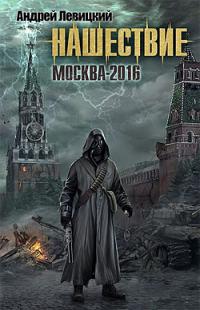 Андрей Левицкий

НАШЕСТВИЕ

МОСКВА-2016